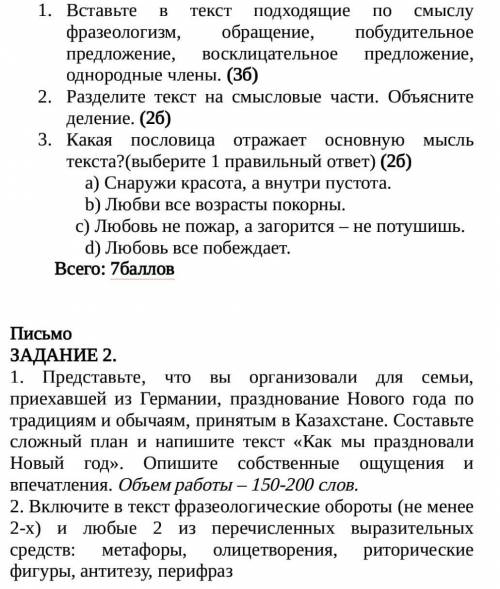 1. Вставьте в текст подходящие по смыслу фразеологизм, обращение, побудительное предложение, восклицательное предложение, однородные члены. (3б)
2. Разделите текст на смысловые части. Объясните деление. (2б)
3. Какая пословица отражает основную мысль текста?(выберите 1 правильный ответ) (2б)
a) Снаружи красота, а внутри пустота.
b) Любви все возрасты покорны.
c) Любовь не пожар, а загорится – не потушишь.
d) Любовь все побеждает.
Всего: 7баллов

Письмо
ЗАДАНИЕ 2.
1. Представьте, что вы организовали для семьи, приехавшей из Германии, празднование Нового года по традициям и обычаям, принятым в Казахстане. Составьте сложный план и напишите текст «Как мы праздновали Новый год». Опишите собственные ощущения и впечатления. Объем работы – 150-200 слов.
2. Включите в текст фразеологические обороты (не менее 2-х) и любые 2 из перечисленных выразительных средств: метафоры, олицетворения, риторические фигуры, антитезу, перифраз